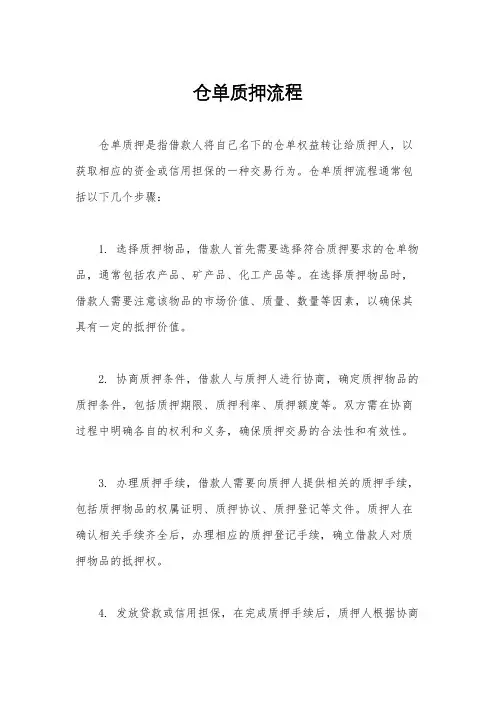 仓单质押流程

仓单质押是指借款人将自己名下的仓单权益转让给质押人，以获取相应的资金或信用担保的一种交易行为。仓单质押流程通常包括以下几个步骤：

1. 选择质押物品，借款人首先需要选择符合质押要求的仓单物品，通常包括农产品、矿产品、化工产品等。在选择质押物品时，借款人需要注意该物品的市场价值、质量、数量等因素，以确保其具有一定的抵押价值。

2. 协商质押条件，借款人与质押人进行协商，确定质押物品的质押条件，包括质押期限、质押利率、质押额度等。双方需在协商过程中明确各自的权利和义务，确保质押交易的合法性和有效性。

3. 办理质押手续，借款人需要向质押人提供相关的质押手续，包括质押物品的权属证明、质押协议、质押登记等文件。质押人在确认相关手续齐全后，办理相应的质押登记手续，确立借款人对质押物品的抵押权。

4. 发放贷款或信用担保，在完成质押手续后，质押人根据协商